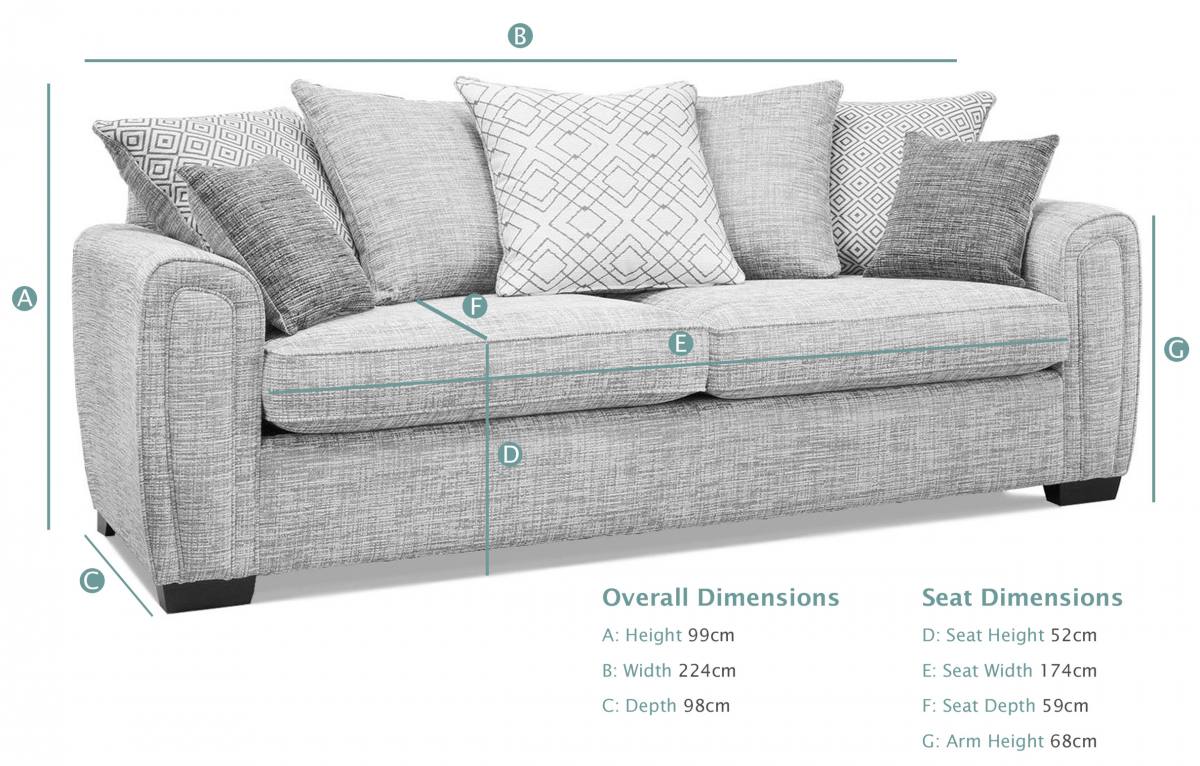 B

A

F

E

G

D

C

Overall Dimensions
A: Height 99cm
B: Width 224cm
C: Depth 98cm

Seat Dimensions
D: Seat Height 52cm
E: Seat Width 174cm
F: Seat Depth 59cm
G: Arm Height 68cm